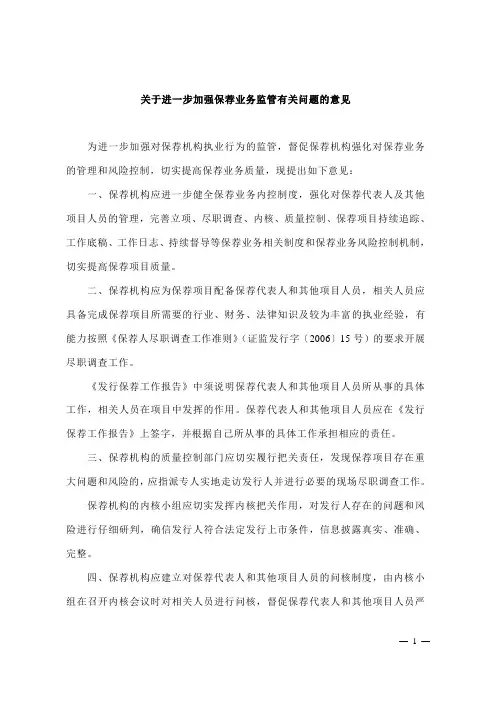 关于进一步加强保荐业务监管有关问题的意见

为进一步加强对保荐机构执业行为的监管，督促保荐机构强化对保荐业务的管理和风险控制，切实提高保荐业务质量，现提出如下意见：

一、保荐机构应进一步健全保荐业务内控制度，强化对保荐代表人及其他项目人员的管理，完善立项、尽职调查、内核、质量控制、保荐项目持续追踪、工作底稿、工作日志、持续督导等保荐业务相关制度和保荐业务风险控制机制，切实提高保荐项目质量。

二、保荐机构应为保荐项目配备保荐代表人和其他项目人员，相关人员应具备完成保荐项目所需要的行业、财务、法律知识及较为丰富的执业经验，有能力按照《保荐人尽职调查工作准则》（证监发行字〔2006〕15号）的要求开展尽职调查工作。

《发行保荐工作报告》中须说明保荐代表人和其他项目人员所从事的具体工作，相关人员在项目中发挥的作用。保荐代表人和其他项目人员应在《发行保荐工作报告》上签字，并根据自己所从事的具体工作承担相应的责任。

三、保荐机构的质量控制部门应切实履行把关责任，发现保荐项目存在重大问题和风险的，应指派专人实地走访发行人并进行必要的现场尽职调查工作。

保荐机构的内核小组应切实发挥内核把关作用，对发行人存在的问题和风险进行仔细研判，确信发行人符合法定发行上市条件，信息披露真实、准确、完整。

四、保荐机构应建立对保荐代表人和其他项目人员的问核制度，由内核小组在召开内核会议时对相关人员进行问核，督促保荐代表人和其他项目人员严

— 1 —